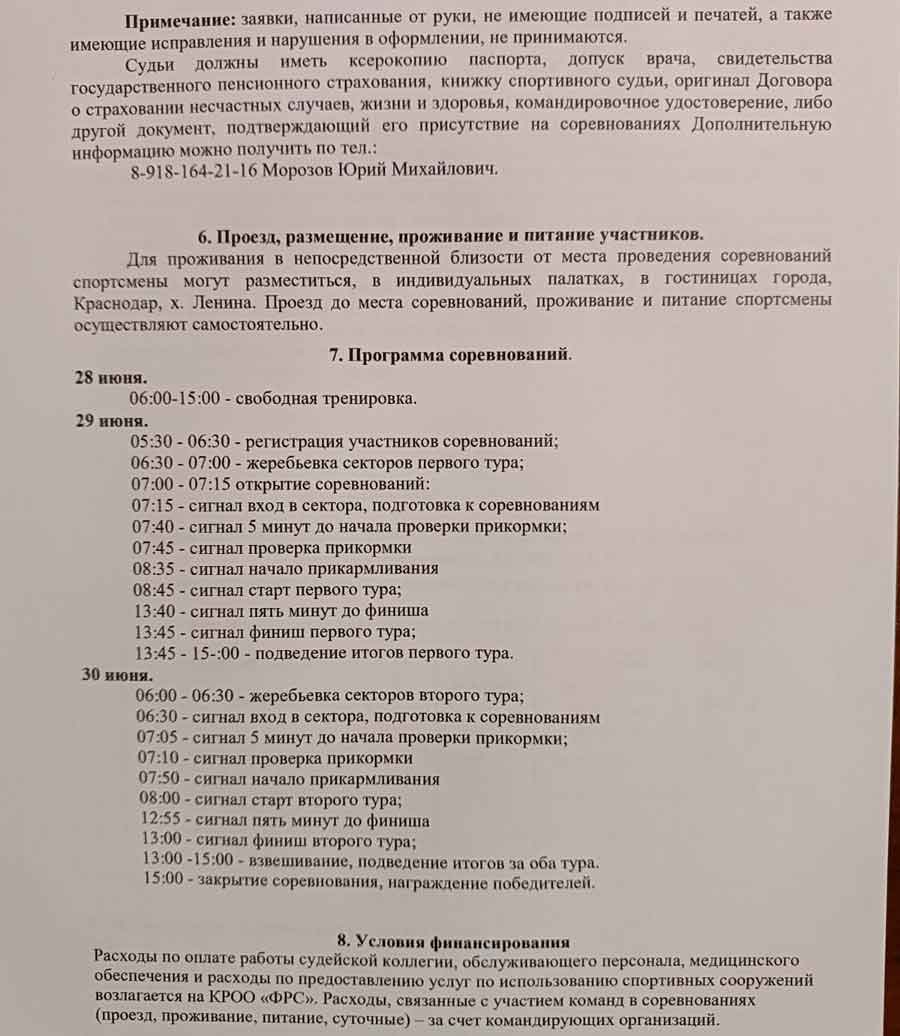 **Примечание:** заявки, написанные от руки, не имеющие подписей и печатей, а также имеющие исправления и нарушения в оформлении, не принимаются.

Судьи должны иметь ксерокопию паспорта, допуск врача, свидетельства государственного пенсионного страхования, книжку спортивного судьи, оригинал Договора о страховании несчастных случаев, жизни и здоровья, командировочное удостоверение, либо другой документ, подтверждающий его присутствие на соревнованиях Дополнительную информацию можно получить по тел.:

8-918-164-21-16 Морозов Юрий Михайлович.

**6. Проезд, размещение, проживание и питание участников.**

Для проживания в непосредственной близости от места проведения соревнований спортсмены могут разместиться, в индивидуальных палатках, в гостиницах города, Краснодар, х. Ленина. Проезд до места соревнований, проживание и питание спортсмены осуществляют самостоятельно.

**7. Программа соревнований.**

**28 июня.**
06:00-15:00 - свободная тренировка.

**29 июня.**
05:30 - 06:30 - регистрация участников соревнований;
06:30 - 07:00 - жеребьевка секторов первого тура;
07:00 - 07:15 открытие соревнований:
07:15 - сигнал вход в сектора, подготовка к соревнованиям
07:40 - сигнал 5 минут до начала проверки прикормки;
07:45 - сигнал проверка прикормки
08:35 - сигнал начало прикармливания
08:45 - сигнал старт первого тура;
13:40 - сигнал пять минут до финиша
13:45 - сигнал финиш первого тура;
13:45 - 15-:00 - подведение итогов первого тура.

**30 июня.**
06:00 - 06:30 - жеребьевка секторов второго тура;
06:30 - сигнал вход в сектора, подготовка к соревнованиям
07:05 - сигнал 5 минут до начала проверки прикормки;
07:10 - сигнал проверка прикормки
07:50 - сигнал начало прикармливания
08:00 - сигнал старт второго тура;
12:55 - сигнал пять минут до финиша
13:00 - сигнал финиш второго тура;
13:00 -15:00 - взвешивание, подведение итогов за оба тура.
15:00 - закрытие соревнования, награждение победителей.

**8. Условия финансирования**

Расходы по оплате работы судейской коллегии, обслуживающего персонала, медицинского обеспечения и расходы по предоставлению услуг по использованию спортивных сооружений возлагается на КРОО «ФРС». Расходы, связанные с участием команд в соревнованиях (проезд, проживание, питание, суточные) – за счет командирующих организаций.